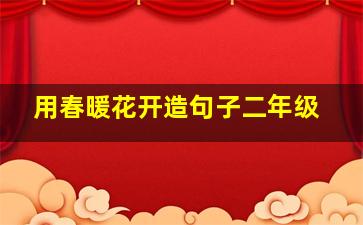 用春暖花开造句子二年级